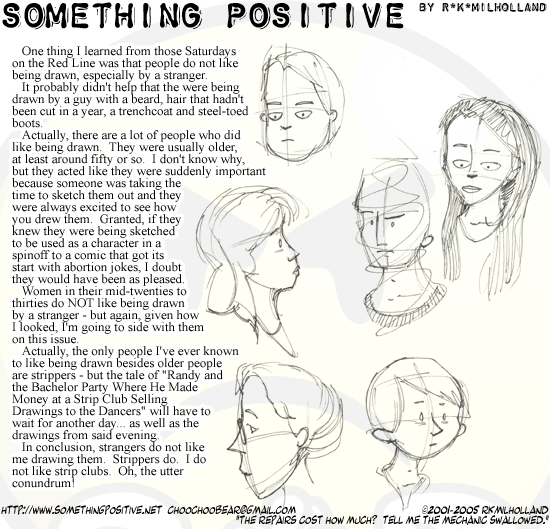 SOMETHING POSITIVE

BY R*K*MILHOLLAND

One thing I learned from those Saturdays on the Red Line was that people do not like being drawn, especially by a stranger.

It probably didn't help that the were being drawn by a guy with a beard, hair that hadn't been cut in a year, a trenchcoat and steel-toed boots.

Actually, there are a lot of people who did like being drawn. They were usually older, at least around fifty or so. I don't know why, but they acted like they were suddenly important because someone was taking the time to sketch them out and they were always excited to see how you drew them. Granted, if they knew they were being sketched to be used as a character in a spinoff to a comic that got its start with abortion jokes, I doubt they would have been as pleased.

Women in their mid-twenties to thirties do NOT like being drawn by a stranger - but again, given how I looked, I'm going to side with them on this issue.

Actually, the only people I've ever known to like being drawn besides older people are strippers - but the tale of "Randy and the Bachelor Party Where He Made Money at a Strip Club Selling Drawings to the Dancers" will have to wait for another day... as well as the drawings from said evening.

In conclusion, strangers do not like me drawing them. Strippers do. I do not like strip clubs. Oh, the utter conundrum!

HTTP://WWW.SOMETHINGPOSITIVE.NET CHOOCHOOBEAR@GMAIL.COM

©2001-2005 RKMILHOLLAND
"THE REPAIRS COST HOW MUCH? TELL ME THE MECHANIC SWALLOWED."